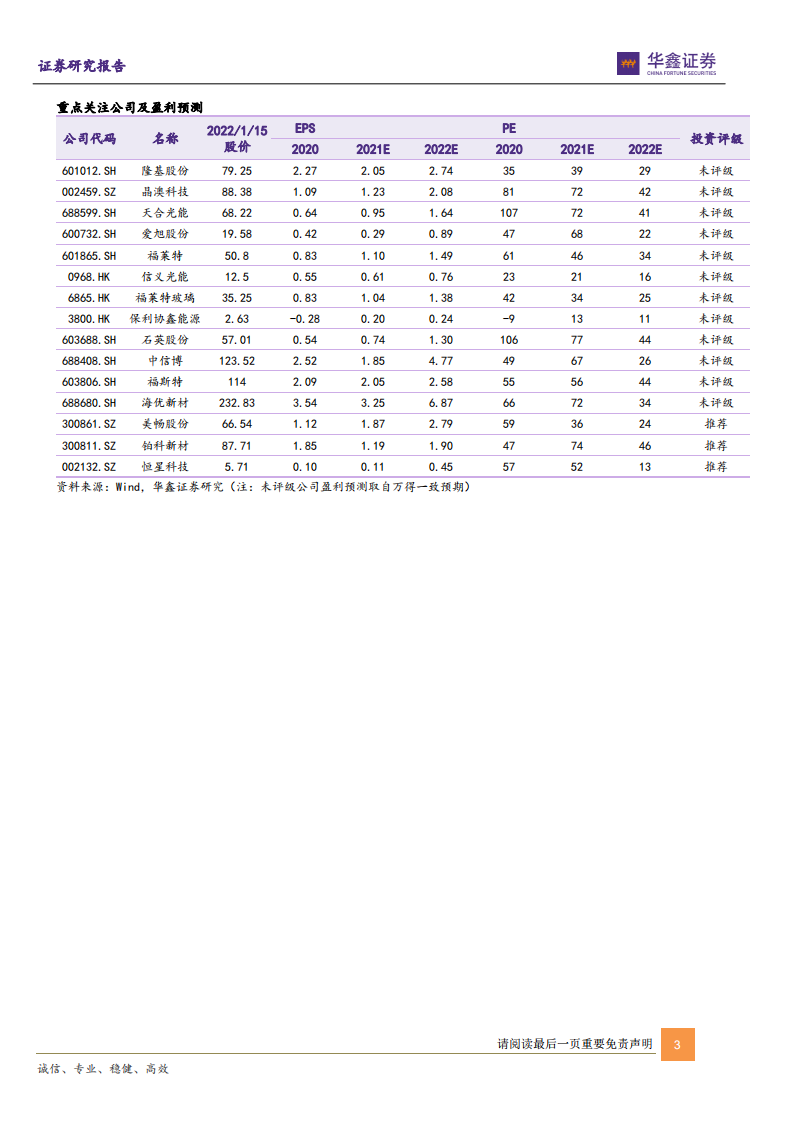 证券研究报告

华鑫证券
CHINA FORTUNE SECURITIES

重点关注公司及盈利预测

| 公司代码 | 名称 | 2022/1/15 股价 | EPS 2020 | EPS 2021E | EPS 2022E | PE 2020 | PE 2021E | PE 2022E | 投资评级 |
|---|---|---|---|---|---|---|---|---|---|
| 601012.SH | 隆基股份 | 79.25 | 2.27 | 2.05 | 2.74 | 35 | 39 | 29 | 未评级 |
| 002459.SZ | 晶澳科技 | 88.38 | 1.09 | 1.23 | 2.08 | 81 | 72 | 42 | 未评级 |
| 688599.SH | 天合光能 | 68.22 | 0.64 | 0.95 | 1.64 | 107 | 72 | 41 | 未评级 |
| 600732.SH | 爱旭股份 | 19.58 | 0.42 | 0.29 | 0.89 | 47 | 68 | 22 | 未评级 |
| 601865.SH | 福莱特 | 50.8 | 0.83 | 1.10 | 1.49 | 61 | 46 | 34 | 未评级 |
| 0968.HK | 信义光能 | 12.5 | 0.55 | 0.61 | 0.76 | 23 | 21 | 16 | 未评级 |
| 6865.HK | 福莱特玻璃 | 35.25 | 0.83 | 1.04 | 1.38 | 42 | 34 | 25 | 未评级 |
| 3800.HK | 保利协鑫能源 | 2.63 | -0.28 | 0.20 | 0.24 | -9 | 13 | 11 | 未评级 |
| 603688.SH | 石英股份 | 57.01 | 0.54 | 0.74 | 1.30 | 106 | 77 | 44 | 未评级 |
| 688408.SH | 中信博 | 123.52 | 2.52 | 1.85 | 4.77 | 49 | 67 | 26 | 未评级 |
| 603806.SH | 福斯特 | 114 | 2.09 | 2.05 | 2.58 | 55 | 56 | 44 | 未评级 |
| 688680.SH | 海优新材 | 232.83 | 3.54 | 3.25 | 6.87 | 66 | 72 | 34 | 未评级 |
| 300861.SZ | 美畅股份 | 66.54 | 1.12 | 1.87 | 2.79 | 59 | 36 | 24 | 推荐 |
| 300811.SZ | 铂科新材 | 87.71 | 1.85 | 1.19 | 1.90 | 47 | 74 | 46 | 推荐 |
| 002132.SZ | 恒星科技 | 5.71 | 0.10 | 0.11 | 0.45 | 57 | 52 | 13 | 推荐 |

资料来源：Wind，华鑫证券研究（注：未评级公司盈利预测取自万得一致预期）

请阅读最后一页重要免责声明 3

诚信、专业、稳健、高效